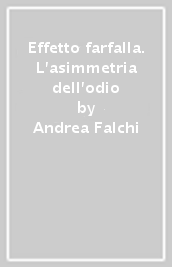 Effetto farfalla. L'asimmetria dell'odio
by
Andrea Falchi